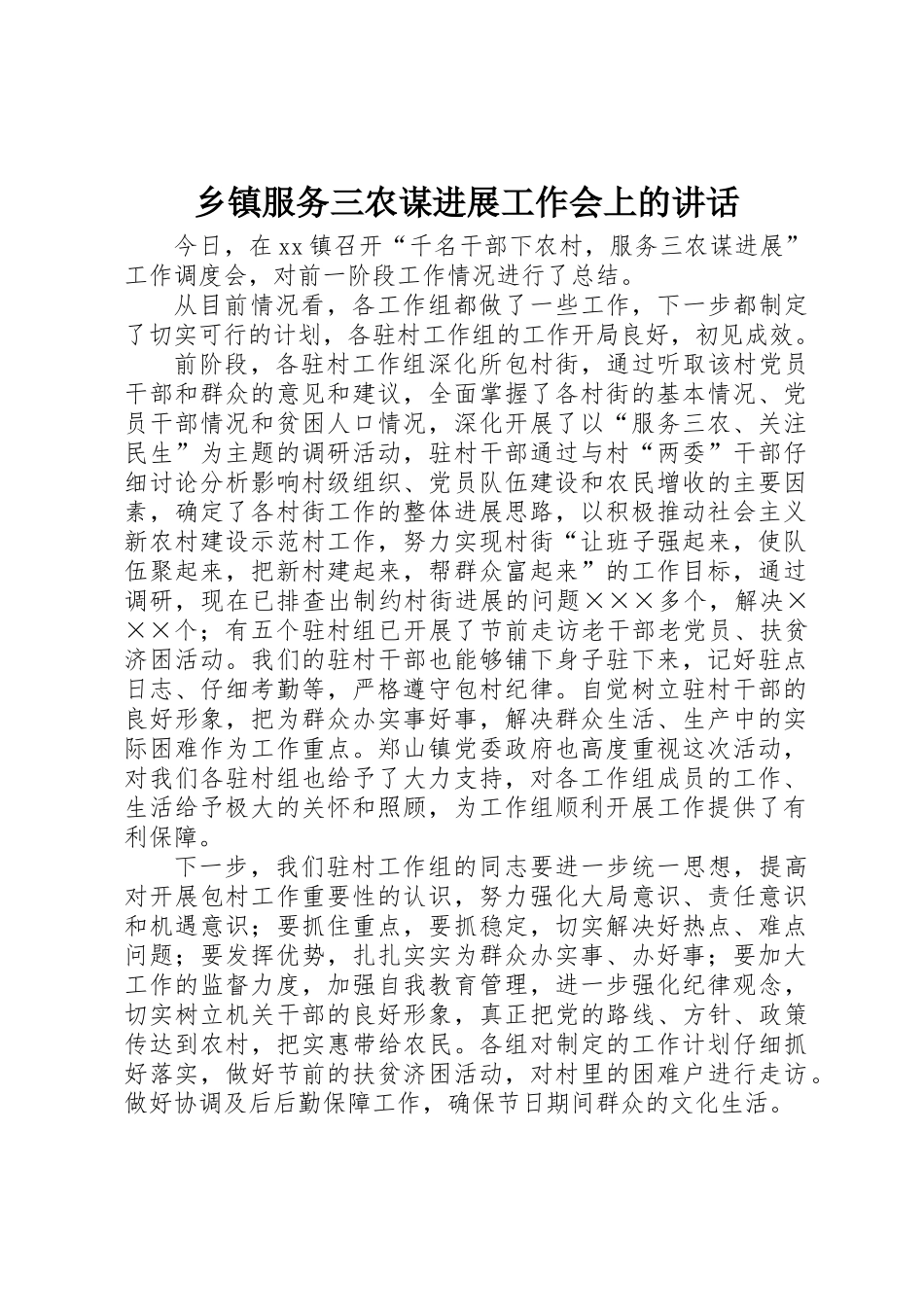 乡镇服务三农谋进展工作会上的讲话

今日，在xx镇召开“千名干部下农村，服务三农谋进展”工作调度会，对前一阶段工作情况进行了总结。

从目前情况看，各工作组都做了一些工作，下一步都制定了切实可行的计划，各驻村工作组的工作开局良好，初见成效。

前阶段，各驻村工作组深化所包村街，通过听取该村党员干部和群众的意见和建议，全面掌握了各村街的基本情况、党员干部情况和贫困人口情况，深化开展了以“服务三农、关注民生”为主题的调研活动，驻村干部通过与村“两委”干部仔细讨论分析影响村级组织、党员队伍建设和农民增收的主要因素，确定了各村街工作的整体进展思路，以积极推动社会主义新农村建设示范村工作，努力实现村街“让班子强起来，使队伍聚起来，把新村建起来，帮群众富起来”的工作目标，通过调研，现在已排查出制约村街进展的问题×××多个，解决×××个；有五个驻村组已开展了节前走访老干部老党员、扶贫济困活动。我们的驻村干部也能够铺下身子驻下来，记好驻点日志、仔细考勤等，严格遵守包村纪律。自觉树立驻村干部的良好形象，把为群众办实事好事，解决群众生活、生产中的实际困难作为工作重点。郑山镇党委政府也高度重视这次活动，对我们各驻村组也给予了大力支持，对各工作组成员的工作、生活给予极大的关怀和照顾，为工作组顺利开展工作提供了有利保障。

下一步，我们驻村工作组的同志要进一步统一思想，提高对开展包村工作重要性的认识，努力强化大局意识、责任意识和机遇意识；要抓住重点，要抓稳定，切实解决好热点、难点问题；要发挥优势，扎扎实实为群众办实事、办好事；要加大工作的监督力度，加强自我教育管理，进一步强化纪律观念，切实树立机关干部的良好形象，真正把党的路线、方针、政策传达到农村，把实惠带给农民。各组对制定的工作计划仔细抓好落实，做好节前的扶贫济困活动，对村里的困难户进行走访。做好协调及后后勤保障工作，确保节日期间群众的文化生活。